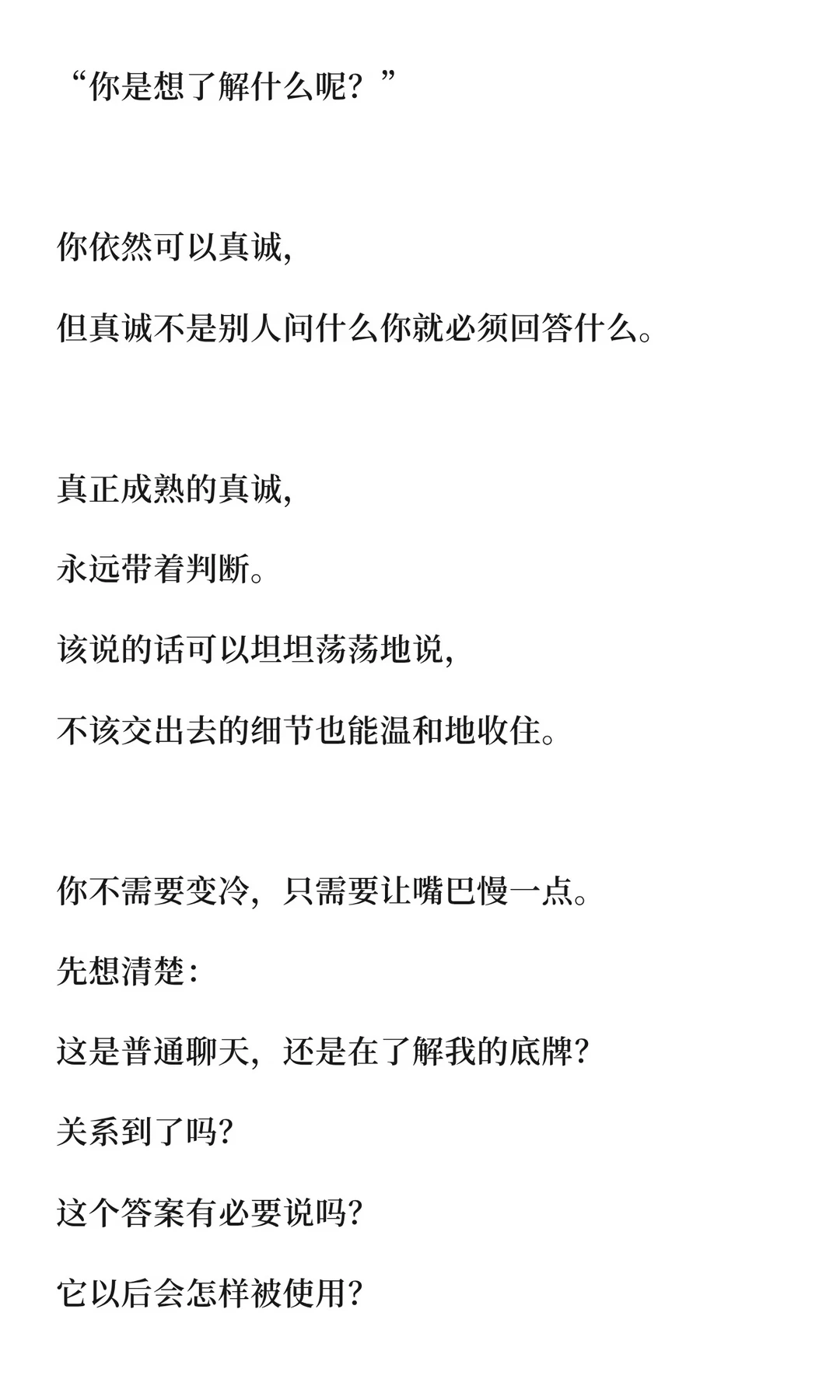 “你是想了解什么呢？”

你依然可以真诚，

但真诚不是别人问什么你就必须回答什么。

真正成熟的真诚，

永远带着判断。

该说的话可以坦坦荡荡地说，

不该交出去的细节也能温和地收住。

你不需要变冷，只需要让嘴巴慢一点。

先想清楚：

这是普通聊天，还是在了解我的底牌？

关系到了吗？

这个答案有必要说吗？

它以后会怎样被使用？